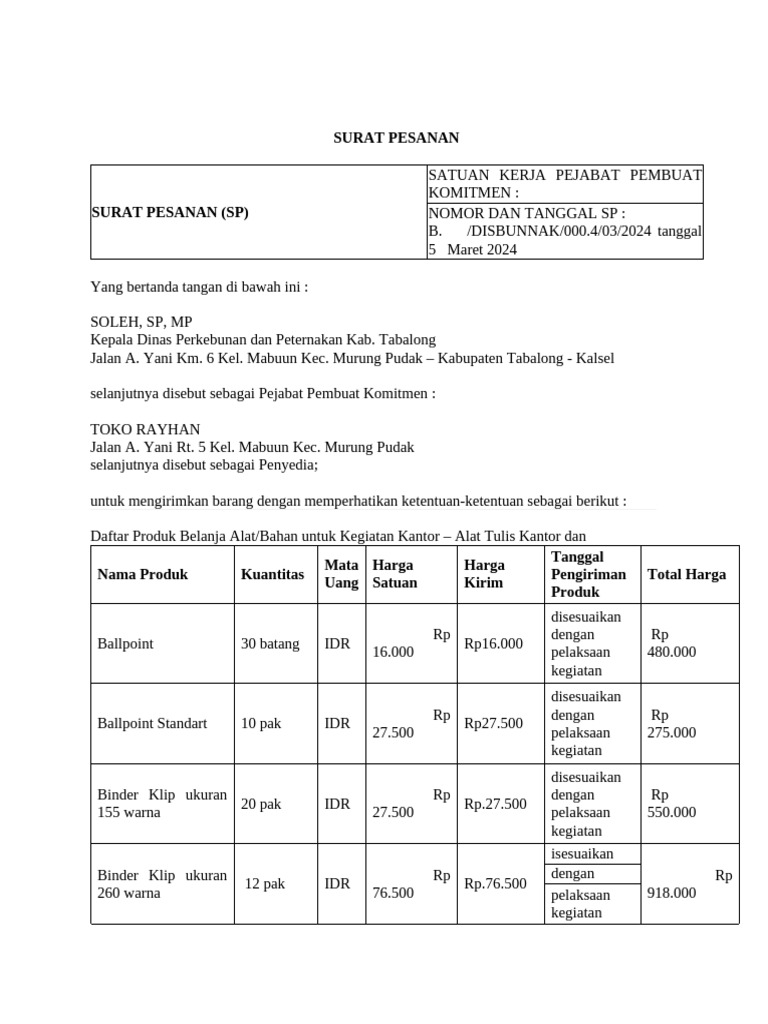 SURAT PESANAN

| SURAT PESANAN (SP) | SATUAN KERJA PEJABAT PEMBUAT KOMITMEN : |
|---|---|
| | NOMOR DAN TANGGAL SP : B. /DISBUNNAK/000.4/03/2024 tanggal 5 Maret 2024 |

Yang bertanda tangan di bawah ini :

SOLEH, SP, MP
Kepala Dinas Perkebunan dan Peternakan Kab. Tabalong
Jalan A. Yani Km. 6 Kel. Mabuun Kec. Murung Pudak – Kabupaten Tabalong - Kalsel

selanjutnya disebut sebagai Pejabat Pembuat Komitmen :

TOKO RAYHAN
Jalan A. Yani Rt. 5 Kel. Mabuun Kec. Murung Pudak
selanjutnya disebut sebagai Penyedia;

untuk mengirimkan barang dengan memperhatikan ketentuan-ketentuan sebagai berikut :

Daftar Produk Belanja Alat/Bahan untuk Kegiatan Kantor – Alat Tulis Kantor dan

| Nama Produk | Kuantitas | Mata Uang | Harga Satuan | Harga Kirim | Tanggal Pengiriman Produk | Total Harga |
|---|---|---|---|---|---|---|
| Ballpoint | 30 batang | IDR | Rp 16.000 | Rp16.000 | disesuaikan dengan pelaksaan kegiatan | Rp 480.000 |
| Ballpoint Standart | 10 pak | IDR | Rp 27.500 | Rp27.500 | disesuaikan dengan pelaksaan kegiatan | Rp 275.000 |
| Binder Klip ukuran 155 warna | 20 pak | IDR | Rp 27.500 | Rp.27.500 | disesuaikan dengan pelaksaan kegiatan | Rp 550.000 |
| Binder Klip ukuran 260 warna | 12 pak | IDR | Rp 76.500 | Rp.76.500 | isesuaikan dengan pelaksaan kegiatan | Rp 918.000 |